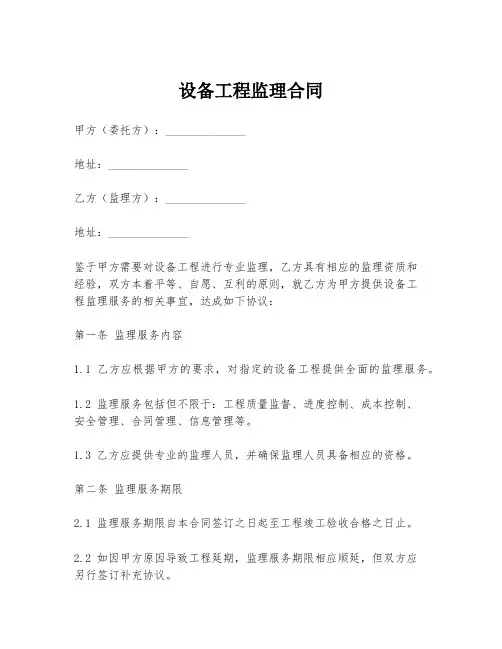 设备工程监理合同

甲方（委托方）：______________

地址：______________

乙方（监理方）：______________

地址：______________

鉴于甲方需要对设备工程进行专业监理，乙方具有相应的监理资质和经验，双方本着平等、自愿、互利的原则，就乙方为甲方提供设备工程监理服务的相关事宜，达成如下协议：

第一条 监理服务内容

1.1 乙方应根据甲方的要求，对指定的设备工程提供全面的监理服务。

1.2 监理服务包括但不限于：工程质量监督、进度控制、成本控制、安全管理、合同管理、信息管理等。

1.3 乙方应提供专业的监理人员，并确保监理人员具备相应的资格。

第二条 监理服务期限

2.1 监理服务期限自本合同签订之日起至工程竣工验收合格之日止。

2.2 如因甲方原因导致工程延期，监理服务期限相应顺延，但双方应另行签订补充协议。